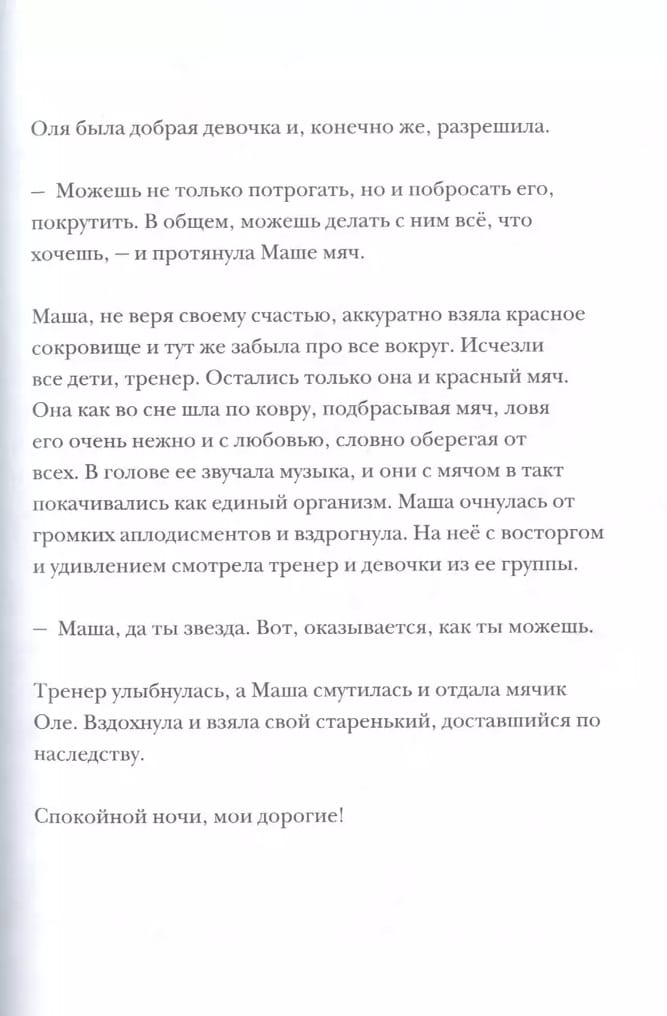 Оля была добрая девочка и, конечно же, разрешила.

— Можешь не только потрогать, но и побросать его, покрутить. В общем, можешь делать с ним всё, что хочешь, — и протянула Маше мяч.

Маша, не веря своему счастью, аккуратно взяла красное сокровище и тут же забыла про все вокруг. Исчезли все дети, тренер. Остались только она и красный мяч. Она как во сне шла по ковру, подбрасывая мяч, ловя его очень нежно и с любовью, словно оберегая от всех. В голове ее звучала музыка, и они с мячом в такт покачивались как единый организм. Маша очнулась от громких аплодисментов и вздрогнула. На неё с восторгом и удивлением смотрела тренер и девочки из ее группы.

— Маша, да ты звезда. Вот, оказывается, как ты можешь.

Тренер улыбнулась, а Маша смутилась и отдала мячик Оле. Вздохнула и взяла свой старенький, доставшийся по наследству.

Спокойной ночи, мои дорогие!